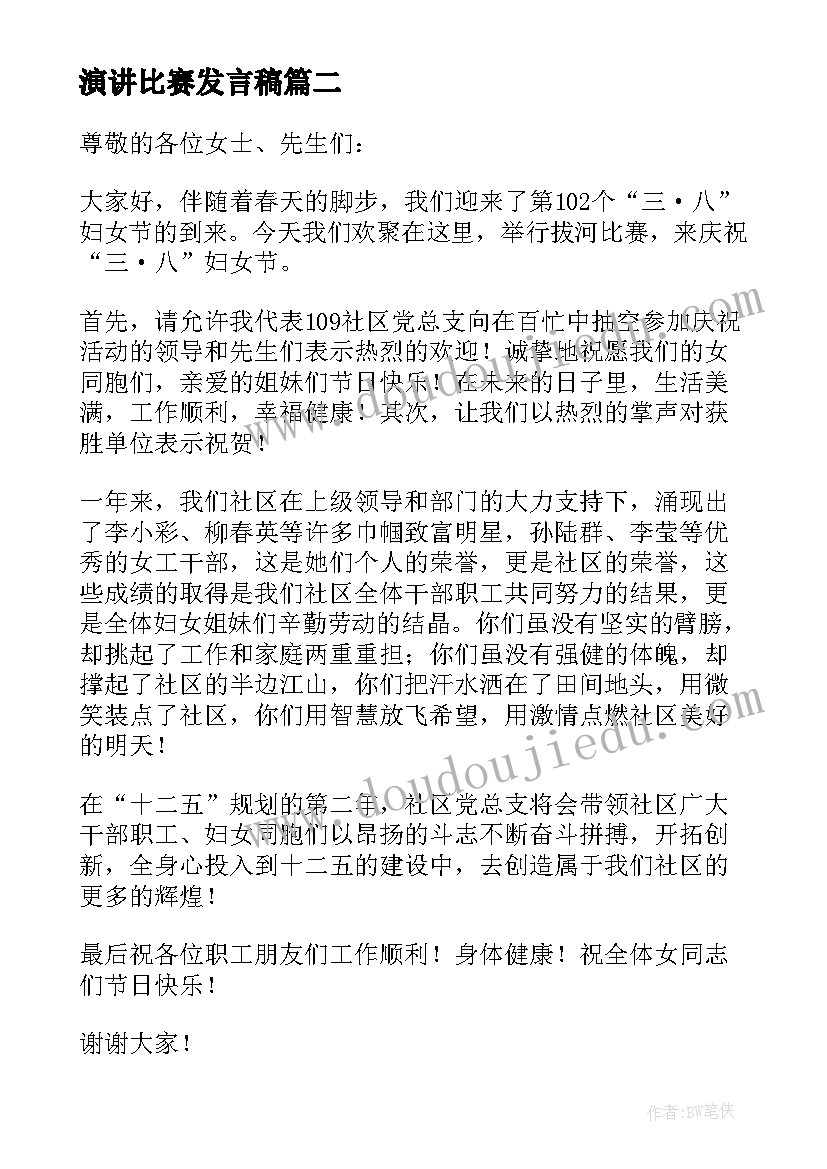 演讲比赛发言稿篇二

尊敬的各位女士、先生们：

大家好，伴随着春天的脚步，我们迎来了第102个“三·八”妇女节的到来。今天我们欢聚在这里，举行拔河比赛，来庆祝“三·八”妇女节。

首先，请允许我代表109社区党总支向在百忙中抽空参加庆祝活动的领导和先生们表示热烈的欢迎！诚挚地祝愿我们的女同胞们，亲爱的姐妹们节日快乐！在未来的日子里，生活美满，工作顺利，幸福健康！其次，让我们以热烈的掌声对获胜单位表示祝贺！

一年来，我们社区在上级领导和部门的大力支持下，涌现出了李小彩、柳春英等许多巾帼致富明星，孙陆群、李莹等优秀的女工干部，这是她们个人的荣誉，更是社区的荣誉，这些成绩的取得是我们社区全体干部职工共同努力的结果，更是全体妇女姐妹们辛勤劳动的结晶。你们虽没有坚实的臂膀，却挑起了工作和家庭两重重担；你们虽没有强健的体魄，却撑起了社区的半边江山，你们把汗水洒在了田间地头，用微笑装点了社区，你们用智慧放飞希望，用激情点燃社区美好的明天！

在“十二五”规划的第二年，社区党总支将会带领社区广大干部职工、妇女同胞们以昂扬的斗志不断奋斗拼搏，开拓创新，全身心投入到十二五的建设中，去创造属于我们社区的更多的辉煌！

最后祝各位职工朋友们工作顺利！身体健康！祝全体女同志们节日快乐！

谢谢大家！

www.doudoujiedu.com

作者：BW笔侠